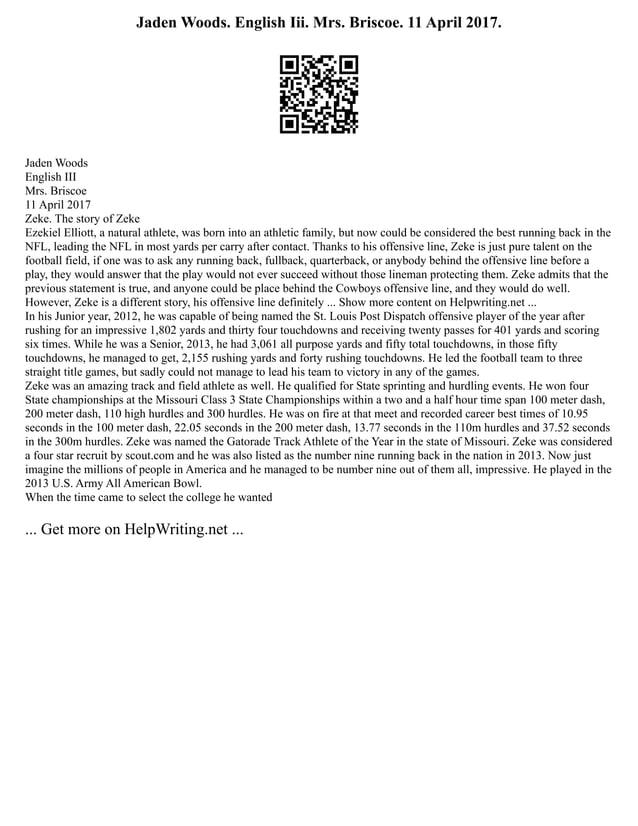 Jaden Woods. English Iii. Mrs. Briscoe. 11 April 2017.

Jaden Woods
English III
Mrs. Briscoe
11 April 2017
Zeke. The story of Zeke
Ezekiel Elliott, a natural athlete, was born into an athletic family, but now could be considered the best running back in the NFL, leading the NFL in most yards per carry after contact. Thanks to his offensive line, Zeke is just pure talent on the football field, if one was to ask any running back, fullback, quarterback, or anybody behind the offensive line before a play, they would answer that the play would not ever succeed without those lineman protecting them. Zeke admits that the previous statement is true, and anyone could be place behind the Cowboys offensive line, and they would do well. However, Zeke is a different story, his offensive line definitely ... Show more content on Helpwriting.net ...
In his Junior year, 2012, he was capable of being named the St. Louis Post Dispatch offensive player of the year after rushing for an impressive 1,802 yards and thirty four touchdowns and receiving twenty passes for 401 yards and scoring six times. While he was a Senior, 2013, he had 3,061 all purpose yards and fifty total touchdowns, in those fifty touchdowns, he managed to get, 2,155 rushing yards and forty rushing touchdowns. He led the football team to three straight title games, but sadly could not manage to lead his team to victory in any of the games.
Zeke was an amazing track and field athlete as well. He qualified for State sprinting and hurdling events. He won four State championships at the Missouri Class 3 State Championships within a two and a half hour time span 100 meter dash, 200 meter dash, 110 high hurdles and 300 hurdles. He was on fire at that meet and recorded career best times of 10.95 seconds in the 100 meter dash, 22.05 seconds in the 200 meter dash, 13.77 seconds in the 110m hurdles and 37.52 seconds in the 300m hurdles. Zeke was named the Gatorade Track Athlete of the Year in the state of Missouri. Zeke was considered a four star recruit by scout.com and he was also listed as the number nine running back in the nation in 2013. Now just imagine the millions of people in America and he managed to be number nine out of them all, impressive. He played in the 2013 U.S. Army All American Bowl.
When the time came to select the college he wanted

... Get more on HelpWriting.net ...